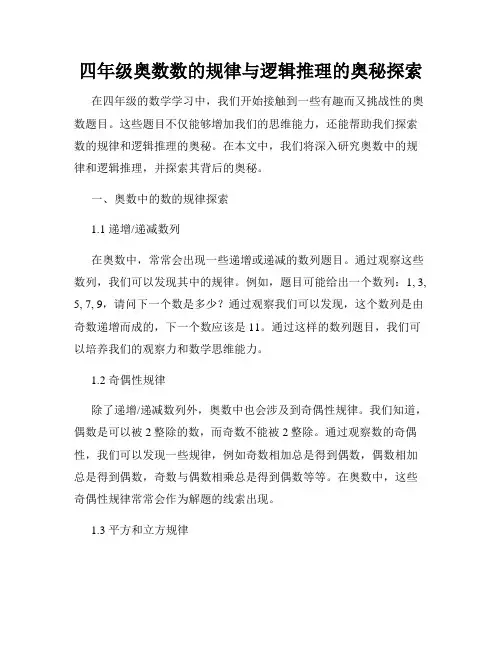 四年级奥数数的规律与逻辑推理的奥秘探索

在四年级的数学学习中，我们开始接触到一些有趣而又挑战性的奥数题目。这些题目不仅能够增加我们的思维能力，还能帮助我们探索数的规律和逻辑推理的奥秘。在本文中，我们将深入研究奥数中的规律和逻辑推理，并探索其背后的奥秘。

一、奥数中的数的规律探索

1.1 递增/递减数列

在奥数中，常常会出现一些递增或递减的数列题目。通过观察这些数列，我们可以发现其中的规律。例如，题目可能给出一个数列：1, 3, 5, 7, 9，请问下一个数是多少？通过观察我们可以发现，这个数列是由奇数递增而成的，下一个数应该是 11。通过这样的数列题目，我们可以培养我们的观察力和数学思维能力。

1.2 奇偶性规律

除了递增/递减数列外，奥数中也会涉及到奇偶性规律。我们知道，偶数是可以被 2 整除的数，而奇数不能被 2 整除。通过观察数的奇偶性，我们可以发现一些规律，例如奇数相加总是得到偶数，偶数相加总是得到偶数，奇数与偶数相乘总是得到偶数等等。在奥数中，这些奇偶性规律常常会作为解题的线索出现。

1.3 平方和立方规律